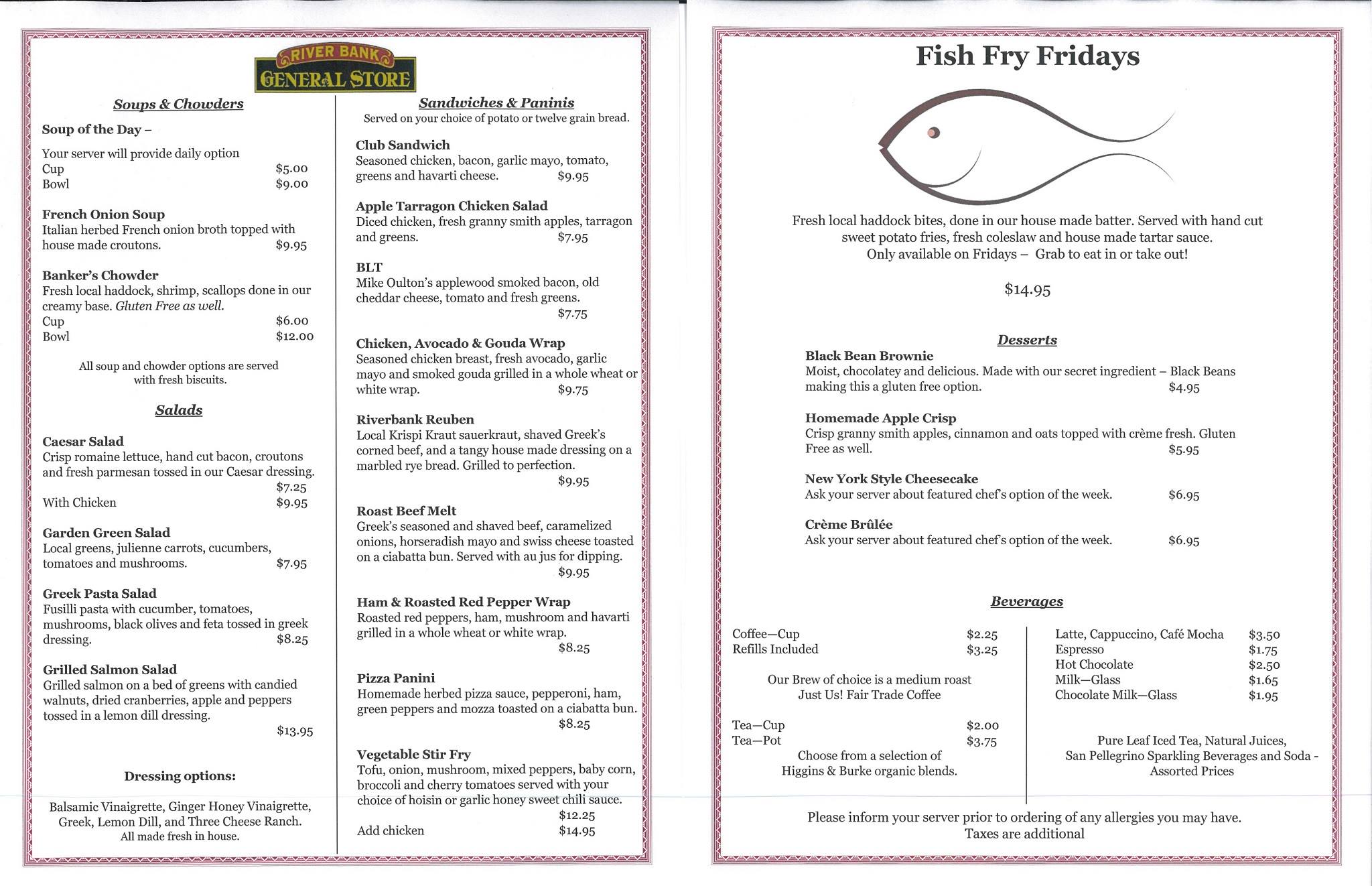 RIVER BANK
GENERAL STORE

Soups & Chowders

Soup of the Day –

Your server will provide daily option
Cup $5.00
Bowl $9.00

French Onion Soup
Italian herbed French onion broth topped with house made croutons. $9.95

Banker's Chowder
Fresh local haddock, shrimp, scallops done in our creamy base. Gluten Free as well.
Cup $6.00
Bowl $12.00

All soup and chowder options are served with fresh biscuits.

Salads

Caesar Salad
Crisp romaine lettuce, hand cut bacon, croutons and fresh parmesan tossed in our Caesar dressing. $7.25
With Chicken $9.95

Garden Green Salad
Local greens, julienne carrots, cucumbers, tomatoes and mushrooms. $7.95

Greek Pasta Salad
Fusilli pasta with cucumber, tomatoes, mushrooms, black olives and feta tossed in greek dressing. $8.25

Grilled Salmon Salad
Grilled salmon on a bed of greens with candied walnuts, dried cranberries, apple and peppers tossed in a lemon dill dressing. $13.95

Dressing options:

Balsamic Vinaigrette, Ginger Honey Vinaigrette, Greek, Lemon Dill, and Three Cheese Ranch.
All made fresh in house.

Sandwiches & Paninis
Served on your choice of potato or twelve grain bread.

Club Sandwich
Seasoned chicken, bacon, garlic mayo, tomato, greens and havarti cheese. $9.95

Apple Tarragon Chicken Salad
Diced chicken, fresh granny smith apples, tarragon and greens. $7.95

BLT
Mike Oulton's applewood smoked bacon, old cheddar cheese, tomato and fresh greens. $7.75

Chicken, Avocado & Gouda Wrap
Seasoned chicken breast, fresh avocado, garlic mayo and smoked gouda grilled in a whole wheat or white wrap. $9.75

Riverbank Reuben
Local Krispi Kraut sauerkraut, shaved Greek's corned beef, and a tangy house made dressing on a marbled rye bread. Grilled to perfection. $9.95

Roast Beef Melt
Greek's seasoned and shaved beef, caramelized onions, horseradish mayo and swiss cheese toasted on a ciabatta bun. Served with au jus for dipping. $9.95

Ham & Roasted Red Pepper Wrap
Roasted red peppers, ham, mushroom and havarti grilled in a whole wheat or white wrap. $8.25

Pizza Panini
Homemade herbed pizza sauce, pepperoni, ham, green peppers and mozza toasted on a ciabatta bun. $8.25

Vegetable Stir Fry
Tofu, onion, mushroom, mixed peppers, baby corn, broccoli and cherry tomatoes served with your choice of hoisin or garlic honey sweet chili sauce. $12.25
Add chicken $14.95

Fish Fry Fridays

Fresh local haddock bites, done in our house made batter. Served with hand cut sweet potato fries, fresh coleslaw and house made tartar sauce.
Only available on Fridays – Grab to eat in or take out!

$14.95

Desserts

Black Bean Brownie
Moist, chocolatey and delicious. Made with our secret ingredient – Black Beans making this a gluten free option. $4.95

Homemade Apple Crisp
Crisp granny smith apples, cinnamon and oats topped with crème fresh. Gluten Free as well. $5.95

New York Style Cheesecake
Ask your server about featured chef's option of the week. $6.95

Crème Brûlée
Ask your server about featured chef's option of the week. $6.95

Beverages

Coffee—Cup $2.25
Refills Included $3.25

Our Brew of choice is a medium roast Just Us! Fair Trade Coffee

Tea—Cup $2.00
Tea—Pot $3.75
Choose from a selection of Higgins & Burke organic blends.

Latte, Cappuccino, Café Mocha $3.50
Espresso $1.75
Hot Chocolate $2.50
Milk—Glass $1.65
Chocolate Milk—Glass $1.95

Pure Leaf Iced Tea, Natural Juices, San Pellegrino Sparkling Beverages and Soda - Assorted Prices

Please inform your server prior to ordering of any allergies you may have.
Taxes are additional